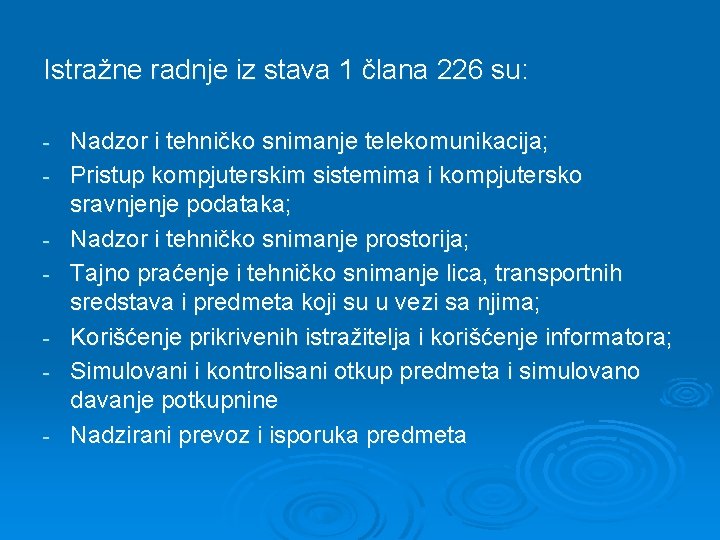 Istražne radnje iz stava 1 člana 226 su:

- Nadzor i tehničko snimanje telekomunikacija;
- Pristup kompjuterskim sistemima i kompjutersko sravnjenje podataka;
- Nadzor i tehničko snimanje prostorija;
- Tajno praćenje i tehničko snimanje lica, transportnih sredstava i predmeta koji su u vezi sa njima;
- Korišćenje prikrivenih istražitelja i korišćenje informatora;
- Simulovani i kontrolisani otkup predmeta i simulovano davanje potkupnine
- Nadzirani prevoz i isporuka predmeta